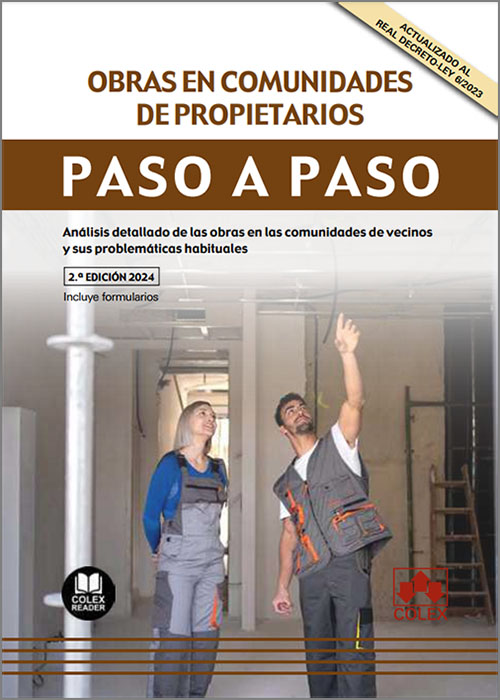 ACTUALIZADO AL REAL DECRETO-LEY 6/2023

OBRAS EN COMUNIDADES DE PROPIETARIOS

PASO A PASO

Análisis detallado de las obras en las comunidades de vecinos y sus problemáticas habituales

2.ª EDICIÓN 2024

Incluye formularios

COLEX READER

COLEX